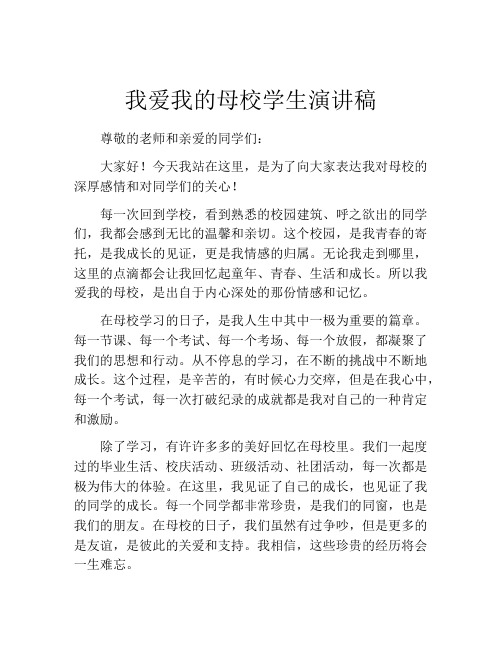 我爱我的母校学生演讲稿

尊敬的老师和亲爱的同学们：

大家好！今天我站在这里，是为了向大家表达我对母校的深厚感情和对同学们的关心！

每一次回到学校，看到熟悉的校园建筑、呼之欲出的同学们，我都会感到无比的温馨和亲切。这个校园，是我青春的寄托，是我成长的见证，更是我情感的归属。无论我走到哪里，这里的点滴都会让我回忆起童年、青春、生活和成长。所以我爱我的母校，是出自于内心深处的那份情感和记忆。

在母校学习的日子，是我人生中其中一极为重要的篇章。每一节课、每一个考试、每一个考场、每一个放假，都凝聚了我们的思想和行动。从不停息的学习，在不断的挑战中不断地成长。这个过程，是辛苦的，有时候心力交瘁，但是在我心中，每一个考试，每一次打破纪录的成就都是我对自己的一种肯定和激励。

除了学习，有许许多多的美好回忆在母校里。我们一起度过的毕业生活、校庆活动、班级活动、社团活动，每一次都是极为伟大的体验。在这里，我见证了自己的成长，也见证了我的同学的成长。每一个同学都非常珍贵，是我们的同窗，也是我们的朋友。在母校的日子，我们虽然有过争吵，但是更多的是友谊，是彼此的关爱和支持。我相信，这些珍贵的经历将会一生难忘。